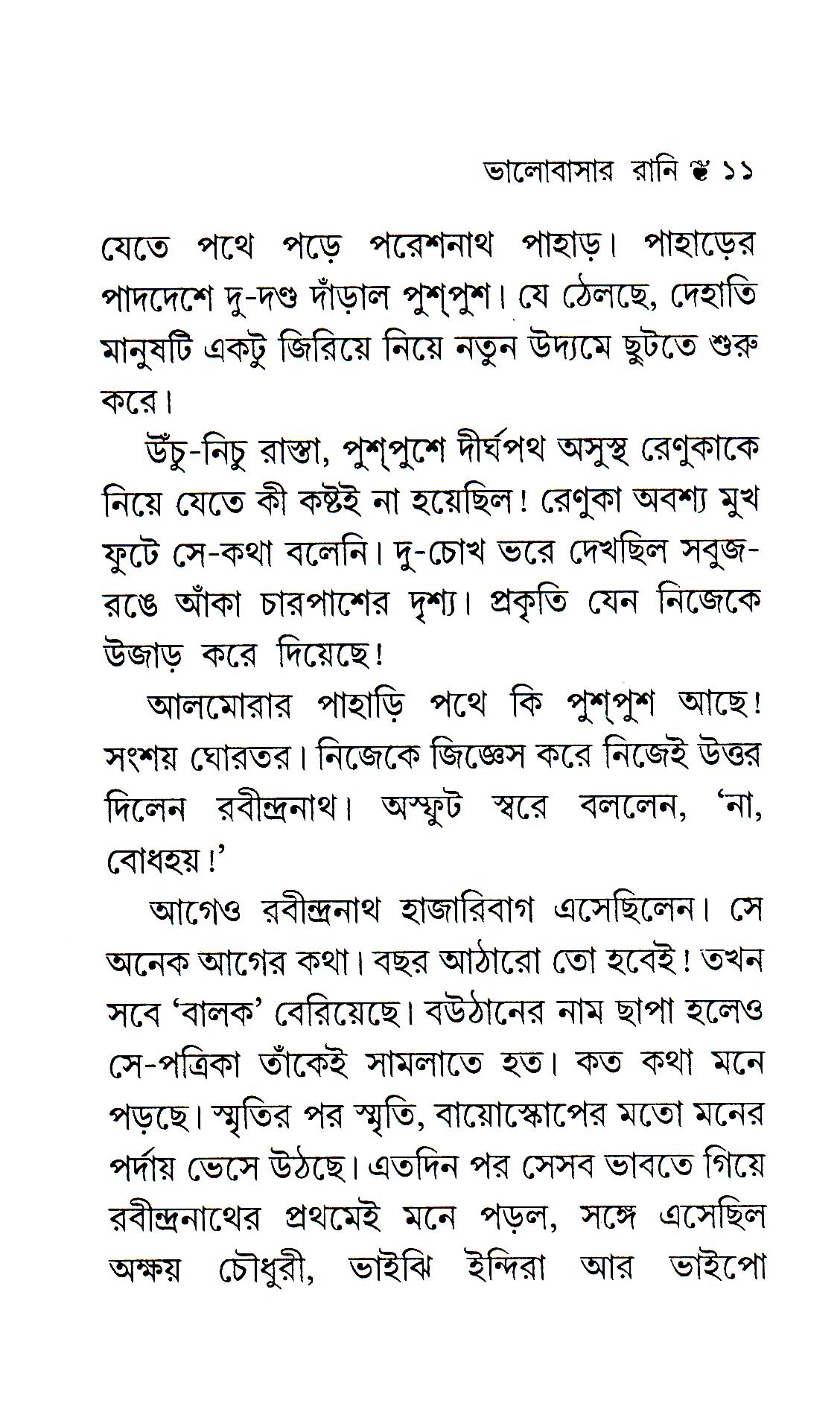 ভালোবাসার রানি ১১

যেতে পথে পড়ে পরেশনাথ পাহাড়। পাহাড়ের পাদদেশে দু-দণ্ড দাঁড়াল পুশ্‌পুশ। যে ঠেলছে, দেহাতি মানুষটি একটু জিরিয়ে নিয়ে নতুন উদ্যমে ছুটতে শুরু করে।

উঁচু-নিচু রাস্তা, পুশ্‌পুশে দীর্ঘপথ অসুস্থ রেণুকাকে নিয়ে যেতে কী কষ্টই না হয়েছিল! রেণুকা অবশ্য মুখ ফুটে সে-কথা বলেনি। দু-চোখ ভরে দেখছিল সবুজ-রঙে আঁকা চারপাশের দৃশ্য। প্রকৃতি যেন নিজেকে উজাড় করে দিয়েছে!

আলমোরার পাহাড়ি পথে কি পুশ্‌পুশ আছে! সংশয় ঘোরতর। নিজেকে জিজ্ঞেস করে নিজেই উত্তর দিলেন রবীন্দ্রনাথ। অস্ফুট স্বরে বললেন, 'না, বোধহয়!'

আগেও রবীন্দ্রনাথ হাজারিবাগ এসেছিলেন। সে অনেক আগের কথা। বছর আঠারো তো হবেই! তখন সবে 'বালক' বেরিয়েছে। বউঠানের নাম ছাপা হলেও সে-পত্রিকা তাঁকেই সামলাতে হত। কত কথা মনে পড়ছে। স্মৃতির পর স্মৃতি, বায়োস্কোপের মতো মনের পর্দায় ভেসে উঠছে। এতদিন পর সেসব ভাবতে গিয়ে রবীন্দ্রনাথের প্রথমেই মনে পড়ল, সঙ্গে এসেছিল অক্ষয় চৌধুরী, ভাইঝি ইন্দিরা আর ভাইপো